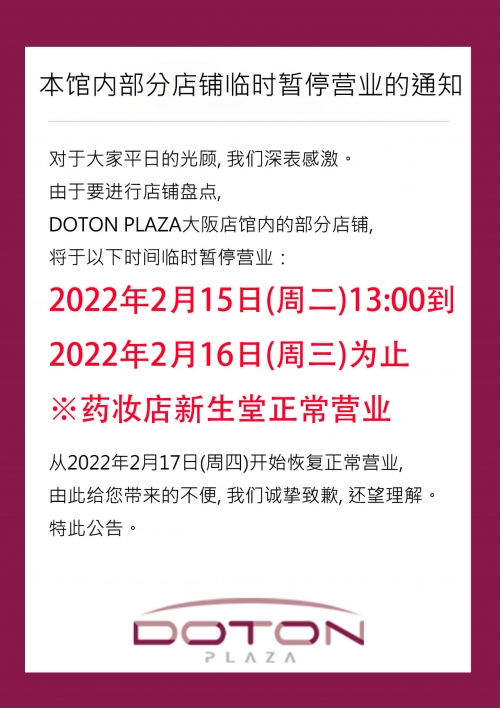 本馆内部分店铺临时暂停营业的通知

对于大家平日的光顾, 我们深表感激。
由于要进行店铺盘点,
DOTON PLAZA大阪店馆内的部分店铺,
将于以下时间临时暂停营业：

2022年2月15日(周二)13:00到
2022年2月16日(周三)为止
※药妆店新生堂正常营业

从2022年2月17日(周四)开始恢复正常营业,
由此给您带来的不便, 我们诚挚致歉, 还望理解。
特此公告。

DOTON
PLAZA